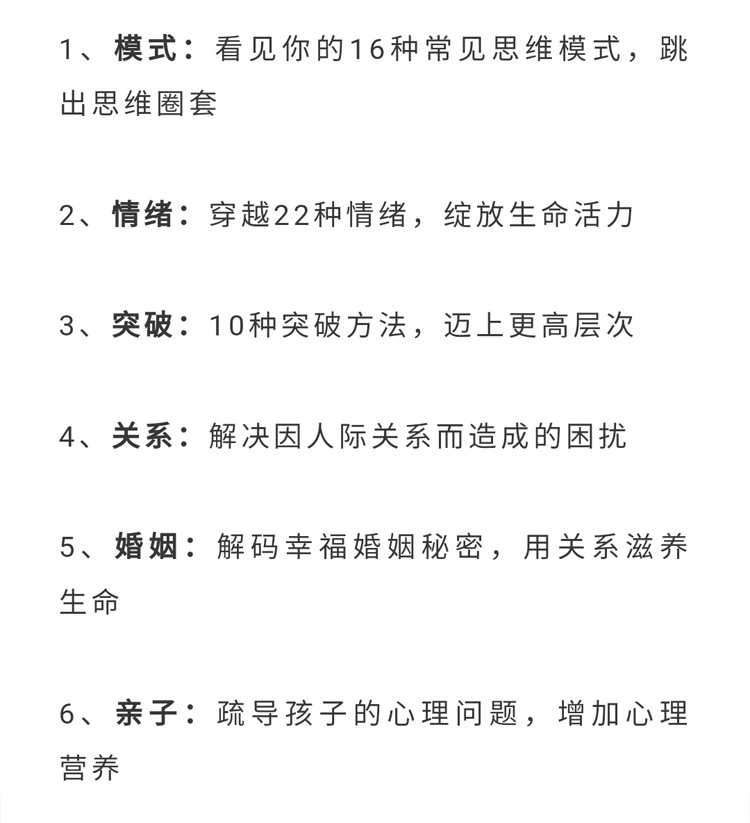 1、模式：看见你的16种常见思维模式，跳出思维圈套

2、情绪：穿越22种情绪，绽放生命活力

3、突破：10种突破方法，迈上更高层次

4、关系：解决因人际关系而造成的困扰

5、婚姻：解码幸福婚姻秘密，用关系滋养生命

6、亲子：疏导孩子的心理问题，增加心理营养